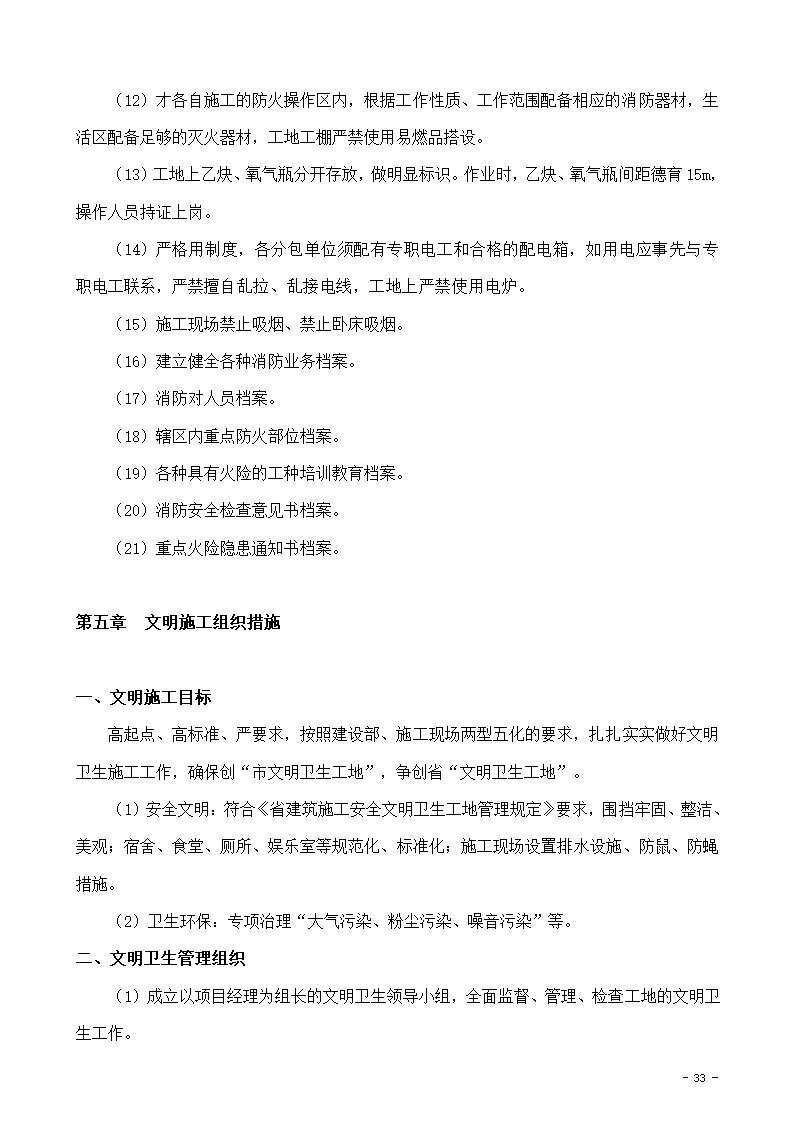 （12）才各自施工的防火操作区内，根据工作性质、工作范围配备相应的消防器材，生活区配备足够的灭火器材，工地工棚严禁使用易燃品搭设。

（13）工地上乙炔、氧气瓶分开存放，做明显标识。作业时，乙炔、氧气瓶间距德育15m，操作人员持证上岗。

（14）严格用制度，各分包单位须配有专职电工和合格的配电箱，如用电应事先与专职电工联系，严禁擅自乱拉、乱接电线，工地上严禁使用电炉。

（15）施工现场禁止吸烟、禁止卧床吸烟。

（16）建立健全各种消防业务档案。

（17）消防对人员档案。

（18）辖区内重点防火部位档案。

（19）各种具有火险的工种培训教育档案。

（20）消防安全检查意见书档案。

（21）重点火险隐患通知书档案。

第五章 文明施工组织措施

一、文明施工目标

高起点、高标准、严要求，按照建设部、施工现场两型五化的要求，扎扎实实做好文明卫生施工工作，确保创“市文明卫生工地”，争创省“文明卫生工地”。

（1）安全文明：符合《省建筑施工安全文明卫生工地管理规定》要求，围挡牢固、整洁、美观；宿舍、食堂、厕所、娱乐室等规范化、标准化；施工现场设置排水设施、防鼠、防蝇措施。

（2）卫生环保：专项治理“大气污染、粉尘污染、噪音污染”等。

二、文明卫生管理组织

（1）成立以项目经理为组长的文明卫生领导小组，全面监督、管理、检查工地的文明卫生工作。

- 33 -